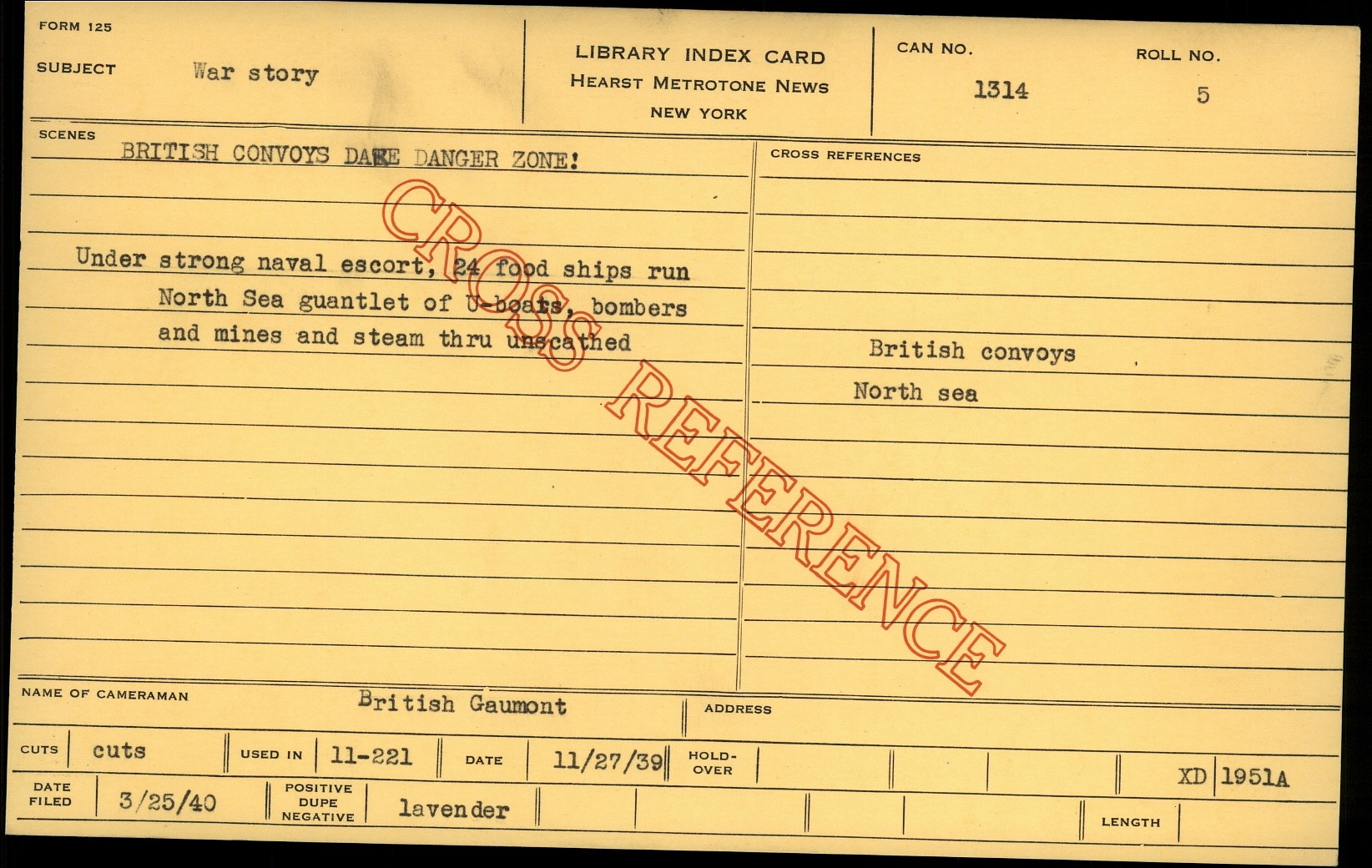 FORM 125

SUBJECT War story

LIBRARY INDEX CARD
HEARST METROTONE NEWS
NEW YORK

CAN NO.
1314

ROLL NO.
5

SCENES

BRITISH CONVOYS DARE DANGER ZONE!

Under strong naval escort, 24 food ships run North Sea guantlet of U-boats, bombers and mines and steam thru unscathed

CROSS REFERENCES

British convoys
North sea

NAME OF CAMERAMAN British Gaumont

ADDRESS

CUTS cuts

USED IN 11-221

DATE 11/27/39

HOLD-OVER

XD 1951A

DATE FILED 3/25/40

POSITIVE DUPE NEGATIVE lavender

LENGTH

CROSS REFERENCE